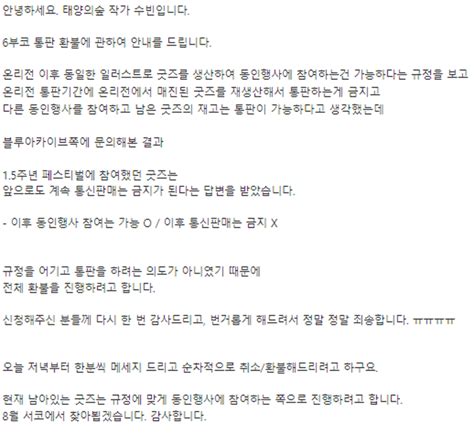 안녕하세요. 태양의숲 작가 수빈입니다.

6부코 통판 환불에 관하여 안내를 드립니다.

온리전 이후 동일한 일러스트로 굿즈를 생산하여 동인행사에 참여하는건 가능하다는 규정을 보고
온리전 통판기간에 온리전에서 매진된 굿즈를 재생산해서 통판하는게 금지고
다른 동인행사를 참여하고 남은 굿즈의 재고는 통판이 가능하다고 생각했는데

블루아카이브쪽에 문의해본 결과

1.5주년 페스티벌에 참여했던 굿즈는
앞으로도 계속 통신판매는 금지가 된다는 답변을 받았습니다.

- 이후 동인행사 참여는 가능 O / 이후 통신판매는 금지 X

규정을 어기고 통판을 하려는 의도가 아니였기 때문에
전체 환불을 진행하려고 합니다.

신청해주신 분들께 다시 한 번 감사드리고, 번거롭게 해드려서 정말 정말 죄송합니다. ㅠㅠㅠㅠ

오늘 저녁부터 한분씩 메세지 드리고 순차적으로 취소/환불해드리려고 하구요.

현재 남아있는 굿즈는 규정에 맞게 동인행사에 참여하는 쪽으로 진행하려고 합니다.
8월 서코에서 찾아뵙겠습니다. 감사합니다.